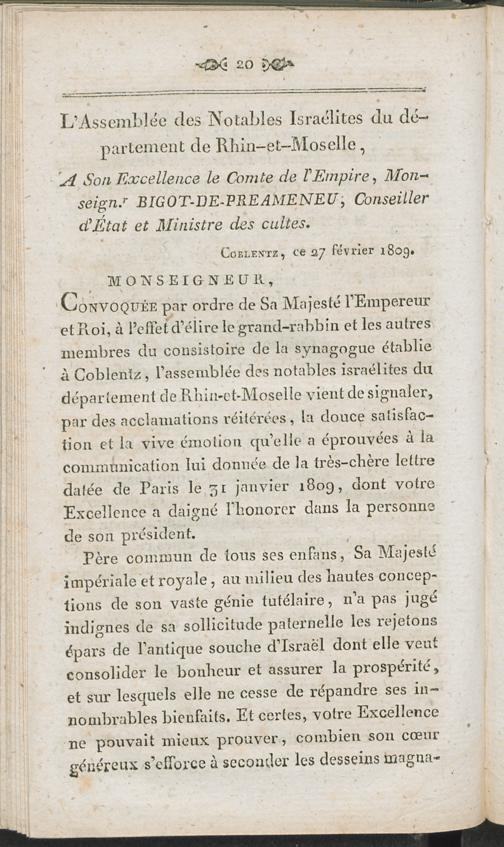 20

L'Assemblée des Notables Israélites du département de Rhin-et-Moselle,

A Son Excellence le Comte de l'Empire, Monseign.r BIGOT-DE-PREAMENEU, Conseiller d'État et Ministre des cultes.

Coblentz, ce 27 février 1809.

MONSEIGNEUR,

Convoquée par ordre de Sa Majesté l'Empereur et Roi, à l'effet d'élire le grand-rabbin et les autres membres du consistoire de la synagogue établie à Coblentz, l'assemblée des notables israélites du département de Rhin-et-Moselle vient de signaler, par des acclamations réitérées, la douce satisfaction et la vive émotion qu'elle a éprouvées à la communication lui donnée de la très-chère lettre datée de Paris le 31 janvier 1809, dont votre Excellence a daigné l'honorer dans la personne de son président.

Père commun de tous ses enfans, Sa Majesté impériale et royale, au milieu des hautes conceptions de son vaste génie tutélaire, n'a pas jugé indignes de sa sollicitude paternelle les rejetons épars de l'antique souche d'Israël dont elle veut consolider le bonheur et assurer la prospérité, et sur lesquels elle ne cesse de répandre ses innombrables bienfaits. Et certes, votre Excellence ne pouvait mieux prouver, combien son cœur généreux s'efforce à seconder les desseins magna-